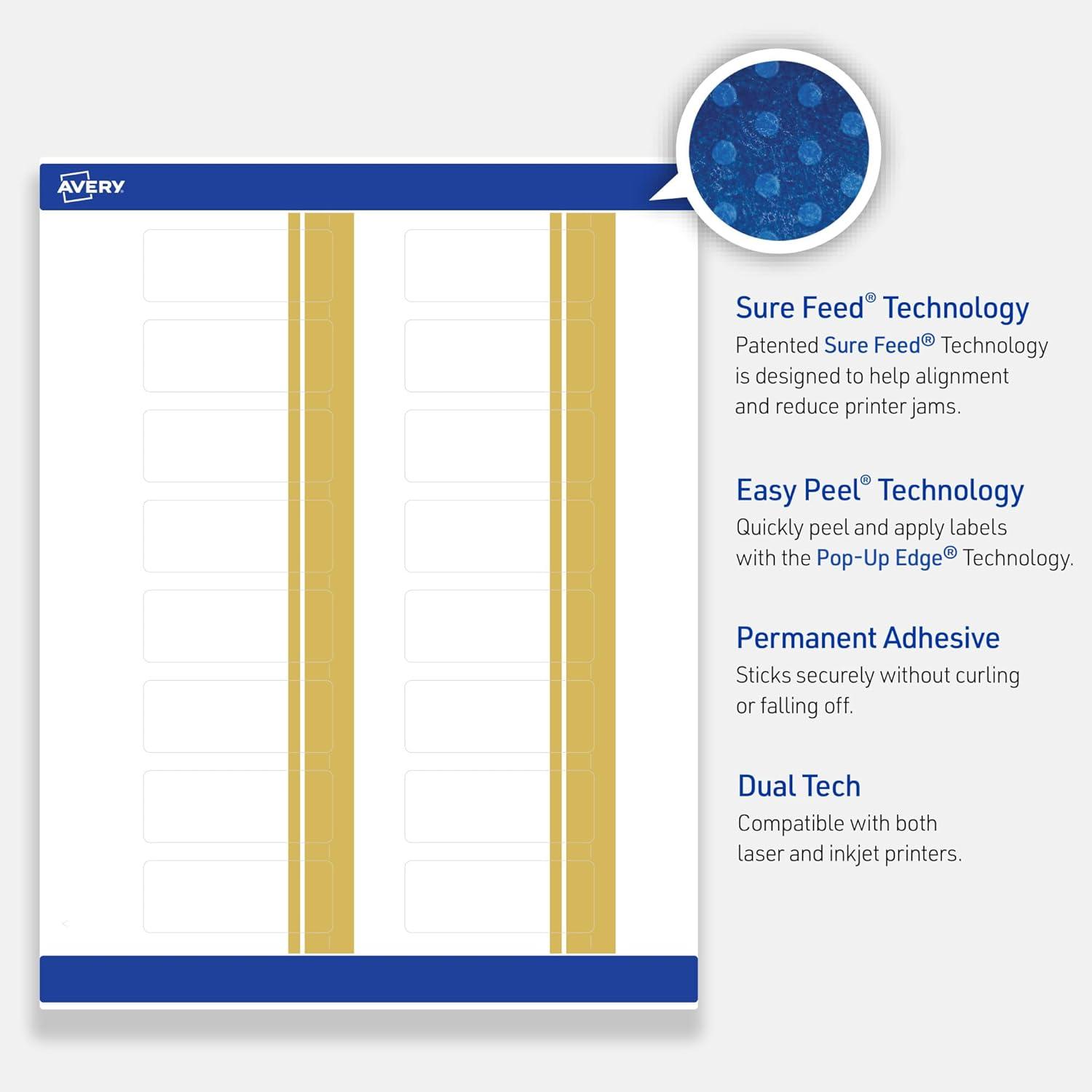 AVERY

Sure Feed® Technology
Patented Sure Feed® Technology is designed to help alignment and reduce printer jams.

Easy Peel® Technology
Quickly peel and apply labels with the Pop-Up Edge® Technology.

Permanent Adhesive
Sticks securely without curling or falling off.

Dual Tech
Compatible with both laser and inkjet printers.